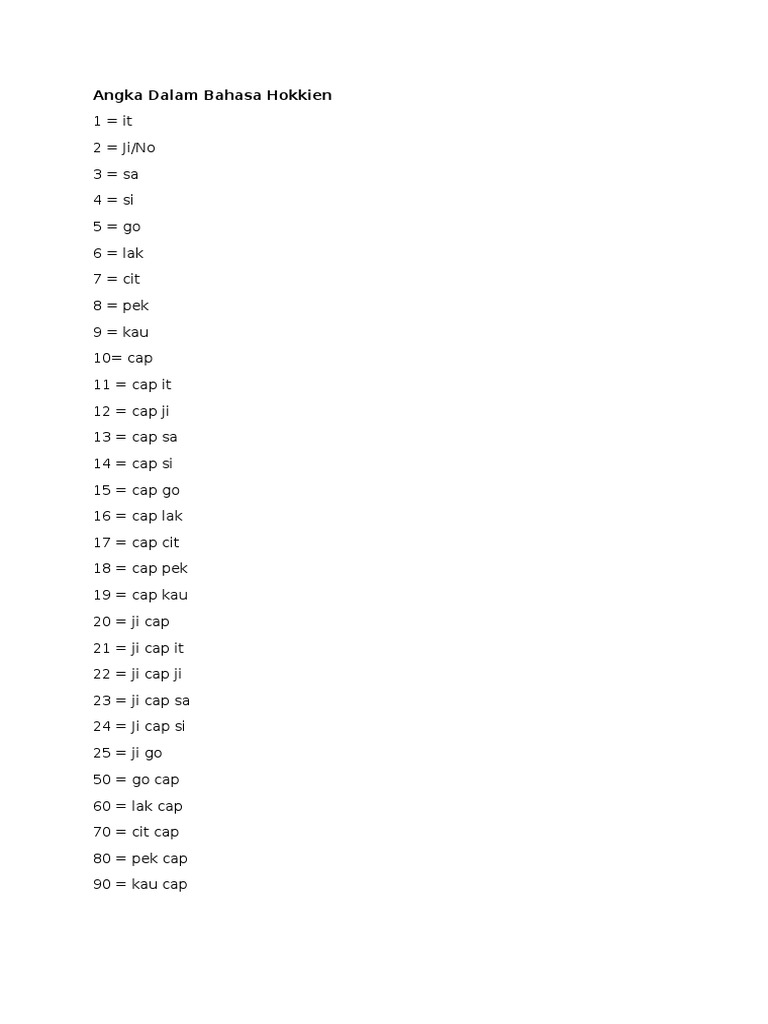 Angka Dalam Bahasa Hokkien

1 = it

2 = Ji/No

3 = sa

4 = si

5 = go

6 = lak

7 = cit

8 = pek

9 = kau

10= cap

11 = cap it

12 = cap ji

13 = cap sa

14 = cap si

15 = cap go

16 = cap lak

17 = cap cit

18 = cap pek

19 = cap kau

20 = ji cap

21 = ji cap it

22 = ji cap ji

23 = ji cap sa

24 = Ji cap si

25 = ji go

50 = go cap

60 = lak cap

70 = cit cap

80 = pek cap

90 = kau cap